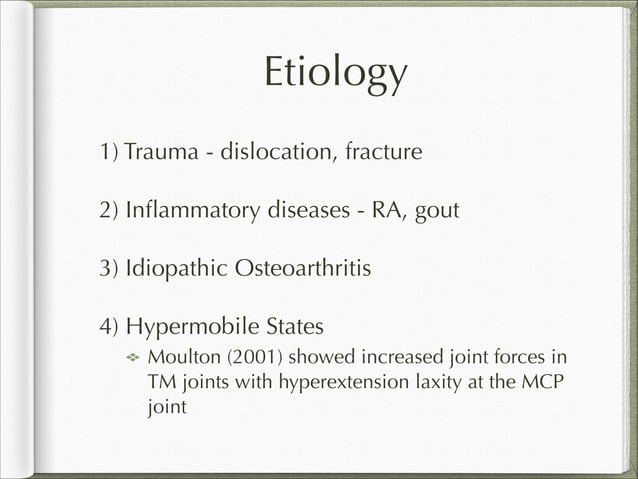 Etiology

1) Trauma - dislocation, fracture

2) Inflammatory diseases - RA, gout

3) Idiopathic Osteoarthritis

4) Hypermobile States

Moulton (2001) showed increased joint forces in TM joints with hyperextension laxity at the MCP joint